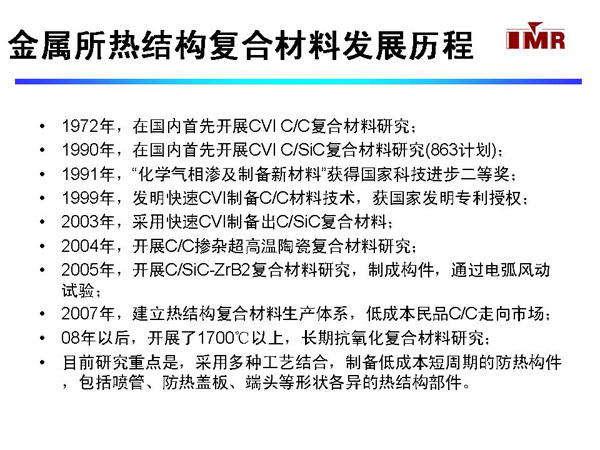 金属所热结构复合材料发展历程

IMR

• 1972年，在国内首先开展CVI C/C复合材料研究；
• 1990年，在国内首先开展CVI C/SiC复合材料研究(863计划)；
• 1991年，“化学气相渗及制备新材料”获得国家科技进步二等奖；
• 1999年，发明快速CVI制备C/C材料技术，获国家发明专利授权；
• 2003年，采用快速CVI制备出C/SiC复合材料；
• 2004年，开展C/C掺杂超高温陶瓷复合材料研究；
• 2005年，开展C/SiC-ZrB2复合材料研究，制成构件，通过电弧风动试验；
• 2007年，建立热结构复合材料生产体系，低成本民品C/C走向市场；
• 08年以后，开展了1700℃以上，长期抗氧化复合材料研究；
• 目前研究重点是，采用多种工艺结合，制备低成本短周期的防热构件，包括喷管、防热盖板、端头等形状各异的热结构部件。